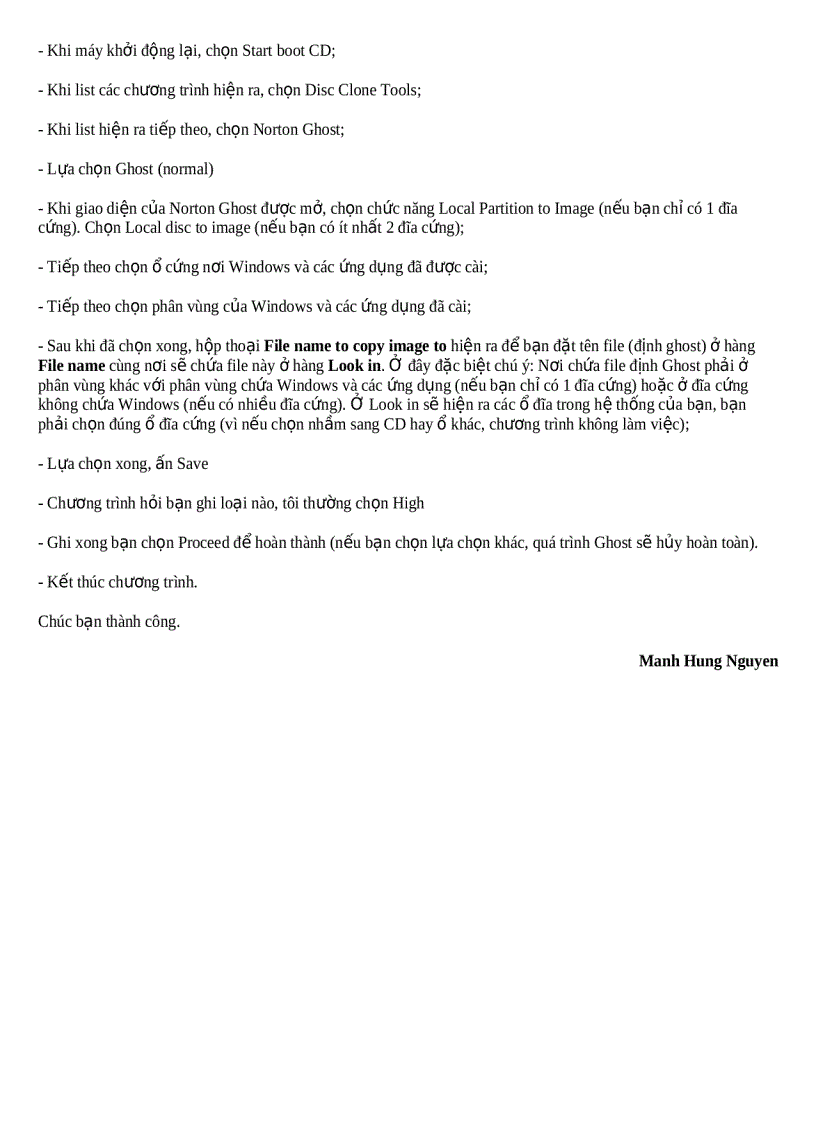 - Khi máy khởi động lại, chọn Start boot CD;

- Khi list các chương trình hiện ra, chọn Disc Clone Tools;

- Khi list hiện ra tiếp theo, chọn Norton Ghost;

- Lựa chọn Ghost (normal)

- Khi giao diện của Norton Ghost được mở, chọn chức năng Local Partition to Image (nếu bạn chỉ có 1 đĩa cứng). Chọn Local disc to image (nếu bạn có ít nhất 2 đĩa cứng);

- Tiếp theo chọn ổ cứng nơi Windows và các ứng dụng đã được cài;

- Tiếp theo chọn phân vùng của Windows và các ứng dụng đã cài;

- Sau khi đã chọn xong, hộp thoại **File name to copy image to** hiện ra để bạn đặt tên file (định ghost) ở hàng **File name** cùng nơi sẽ chứa file này ở hàng **Look in**. Ở đây đặc biệt chú ý: Nơi chứa file định Ghost phải ở phân vùng khác với phân vùng chứa Windows và các ứng dụng (nếu bạn chỉ có 1 đĩa cứng) hoặc ở đĩa cứng không chứa Windows (nếu có nhiều đĩa cứng). Ở Look in sẽ hiện ra các ổ đĩa trong hệ thống của bạn, bạn phải chọn đúng ổ đĩa cứng (vì nếu chọn nhầm sang CD hay ổ khác, chương trình không làm việc);

- Lựa chọn xong, ấn Save

- Chương trình hỏi bạn ghi loại nào, tôi thường chọn High

- Ghi xong bạn chọn Proceed để hoàn thành (nếu bạn chọn lựa chọn khác, quá trình Ghost sẽ hủy hoàn toàn).

- Kết thúc chương trình.

Chúc bạn thành công.

**Manh Hung Nguyen**